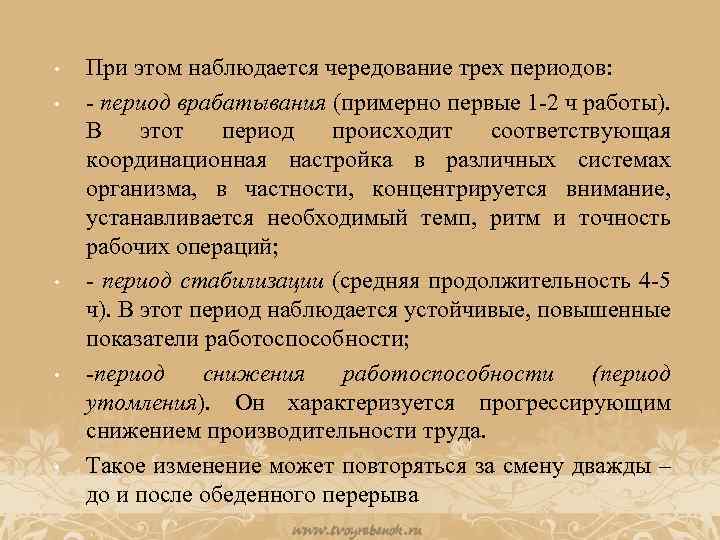 • При этом наблюдается чередование трех периодов:

• - период врабатывания (примерно первые 1-2 ч работы). В этот период происходит соответствующая координационная настройка в различных системах организма, в частности, концентрируется внимание, устанавливается необходимый темп, ритм и точность рабочих операций;

• - период стабилизации (средняя продолжительность 4-5 ч). В этот период наблюдается устойчивые, повышенные показатели работоспособности;

• -период снижения работоспособности (период утомления). Он характеризуется прогрессирующим снижением производительности труда.

• Такое изменение может повторяться за смену дважды – до и после обеденного перерыва

www.tvoyrebenok.ru